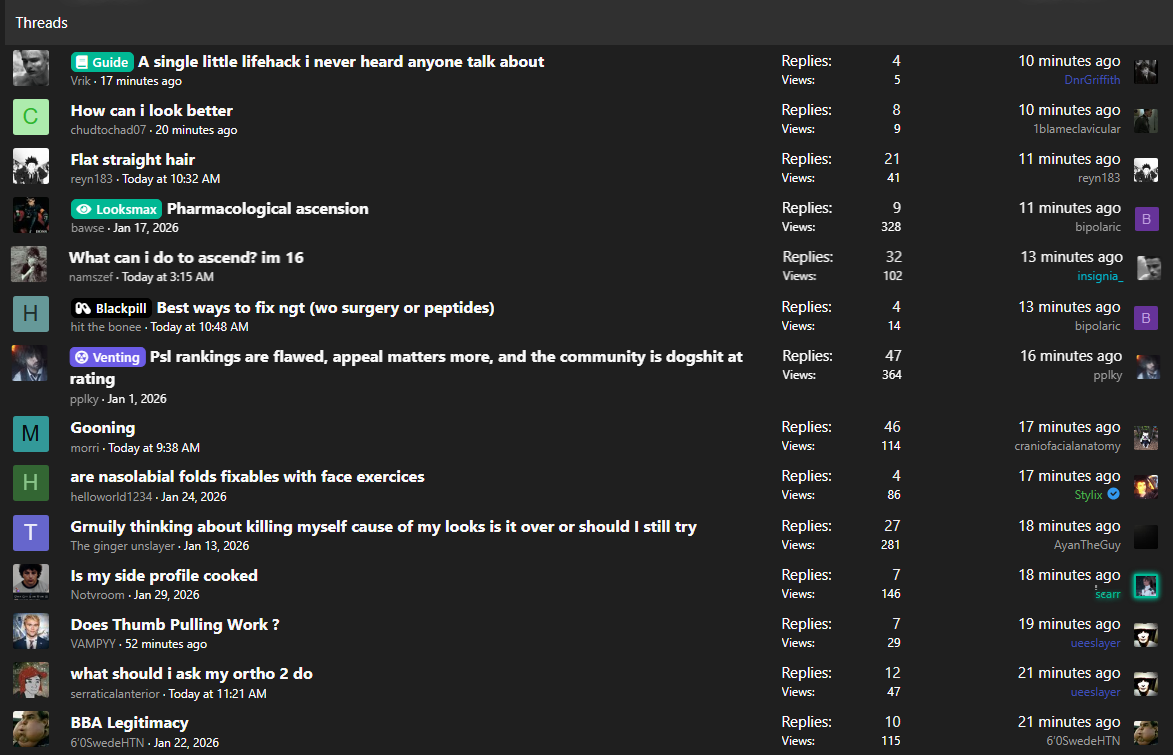 Threads

Guide A single little lifehack i never heard anyone talk about
Vrik · 17 minutes ago
Replies: 4
Views: 5
10 minutes ago
DnrGriffith

C
How can i look better
chudtochad07 · 20 minutes ago
Replies: 8
Views: 9
10 minutes ago
1blameclavicular

Flat straight hair
reyn183 · Today at 10:32 AM
Replies: 21
Views: 41
11 minutes ago
reyn183

Looksmax Pharmacological ascension
bawse · Jan 17, 2026
Replies: 9
Views: 328
11 minutes ago
bipolaric
B

What can i do to ascend? im 16
namszef · Today at 3:15 AM
Replies: 32
Views: 102
13 minutes ago
insignia_

H
Blackpill Best ways to fix ngt (wo surgery or peptides)
hit the bonee · Today at 10:48 AM
Replies: 4
Views: 14
13 minutes ago
bipolaric
B

Venting Psl rankings are flawed, appeal matters more, and the community is dogshit at rating
pplky · Jan 1, 2026
Replies: 47
Views: 364
16 minutes ago
pplky

M
Gooning
morri · Today at 9:38 AM
Replies: 46
Views: 114
17 minutes ago
craniofacialanatomy

H
are nasolabial folds fixables with face exercices
helloworld1234 · Jan 24, 2026
Replies: 4
Views: 86
17 minutes ago
Stylix

T
Grnuily thinking about killing myself cause of my looks is it over or should I still try
The ginger unslayer · Jan 13, 2026
Replies: 27
Views: 281
18 minutes ago
AyanTheGuy

Is my side profile cooked
Notvroom · Jan 29, 2026
Replies: 7
Views: 146
18 minutes ago
searr

Does Thumb Pulling Work ?
VAMPYY · 52 minutes ago
Replies: 7
Views: 29
19 minutes ago
ueeslayer

what should i ask my ortho 2 do
serraticalanterior · Today at 11:21 AM
Replies: 12
Views: 47
21 minutes ago
ueeslayer

BBA Legitimacy
6'0SwedeHTN · Jan 22, 2026
Replies: 10
Views: 115
21 minutes ago
6'0SwedeHTN